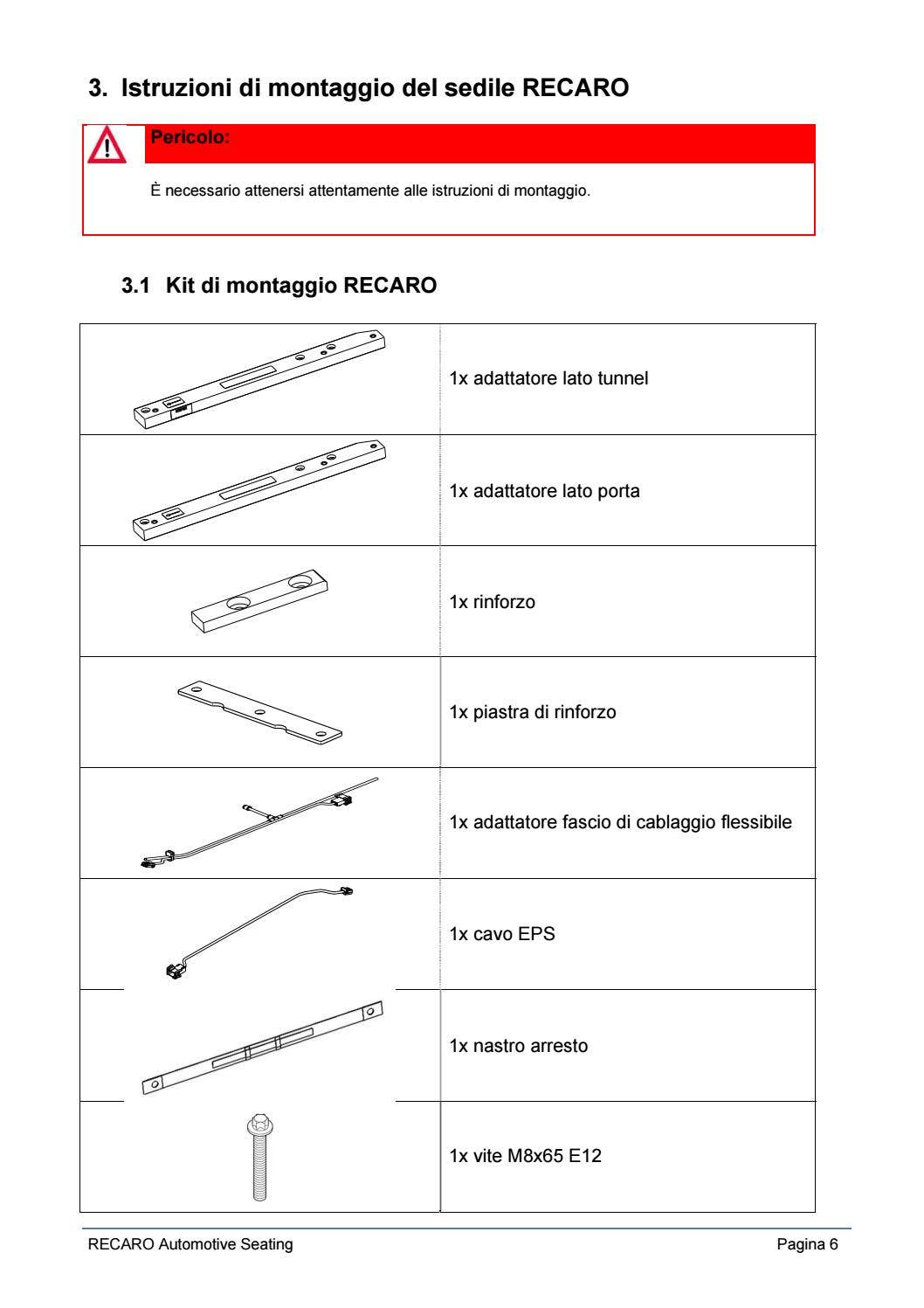 3. Istruzioni di montaggio del sedile RECARO

Pericolo:

È necessario attenersi attentamente alle istruzioni di montaggio.

3.1 Kit di montaggio RECARO

| | |
|---|---|
| | 1x adattatore lato tunnel |
| | 1x adattatore lato porta |
| | 1x rinforzo |
| | 1x piastra di rinforzo |
| | 1x adattatore fascio di cablaggio flessibile |
| | 1x cavo EPS |
| | 1x nastro arresto |
| | 1x vite M8x65 E12 |

RECARO Automotive Seating

Pagina 6